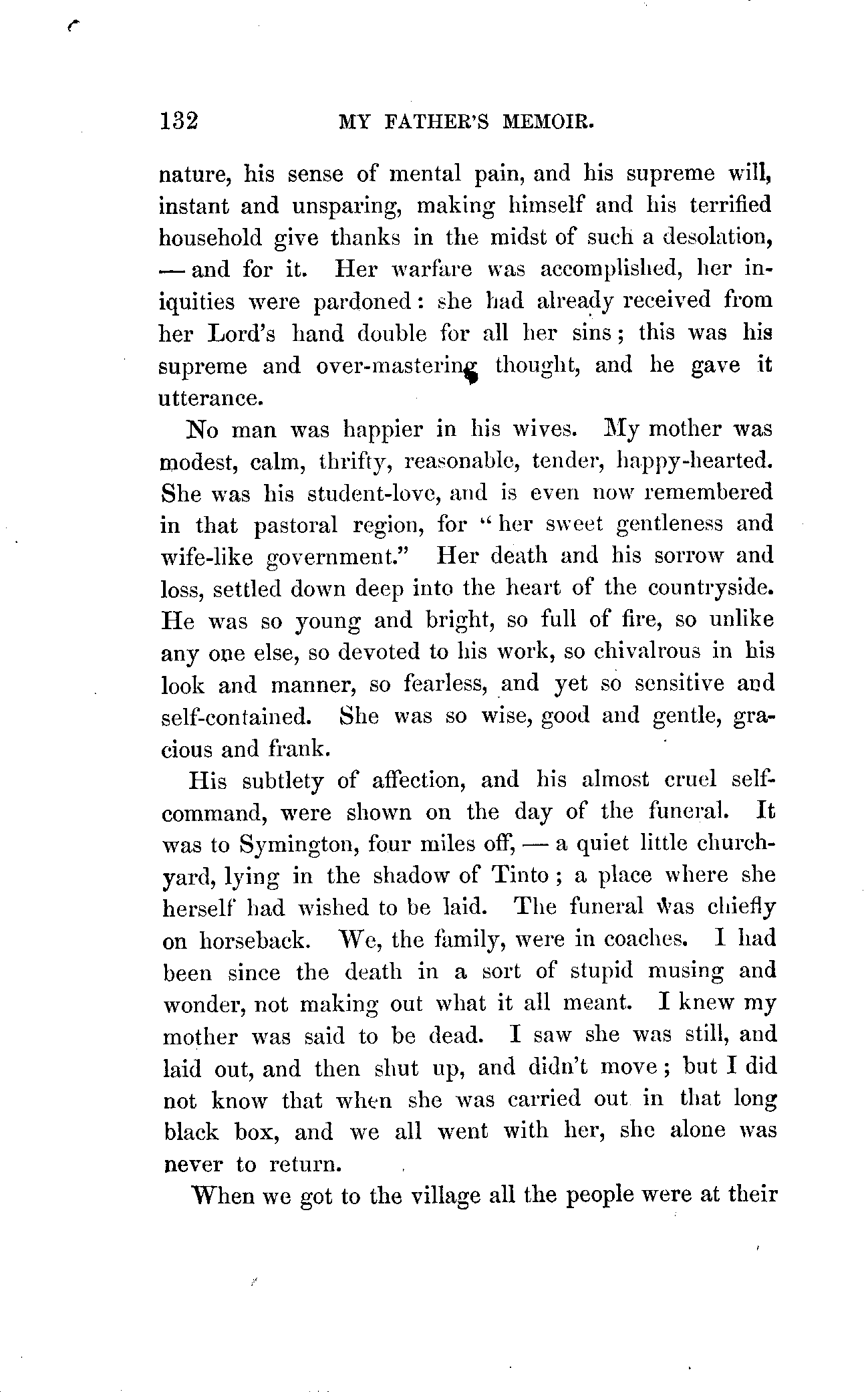 132 MY FATHER'S MEMOIR.

nature, his sense of mental pain, and his supreme will, instant and unsparing, making himself and his terrified household give thanks in the midst of such a desolation, — and for it. Her warfare was accomplished, her iniquities were pardoned: she had already received from her Lord's hand double for all her sins; this was his supreme and over-mastering thought, and he gave it utterance.

No man was happier in his wives. My mother was modest, calm, thrifty, reasonable, tender, happy-hearted. She was his student-love, and is even now remembered in that pastoral region, for "her sweet gentleness and wife-like government." Her death and his sorrow and loss, settled down deep into the heart of the countryside. He was so young and bright, so full of fire, so unlike any one else, so devoted to his work, so chivalrous in his look and manner, so fearless, and yet so sensitive and self-contained. She was so wise, good and gentle, gracious and frank.

His subtlety of affection, and his almost cruel self-command, were shown on the day of the funeral. It was to Symington, four miles off, — a quiet little churchyard, lying in the shadow of Tinto; a place where she herself had wished to be laid. The funeral was chiefly on horseback. We, the family, were in coaches. I had been since the death in a sort of stupid musing and wonder, not making out what it all meant. I knew my mother was said to be dead. I saw she was still, and laid out, and then shut up, and didn't move; but I did not know that when she was carried out in that long black box, and we all went with her, she alone was never to return.

When we got to the village all the people were at their